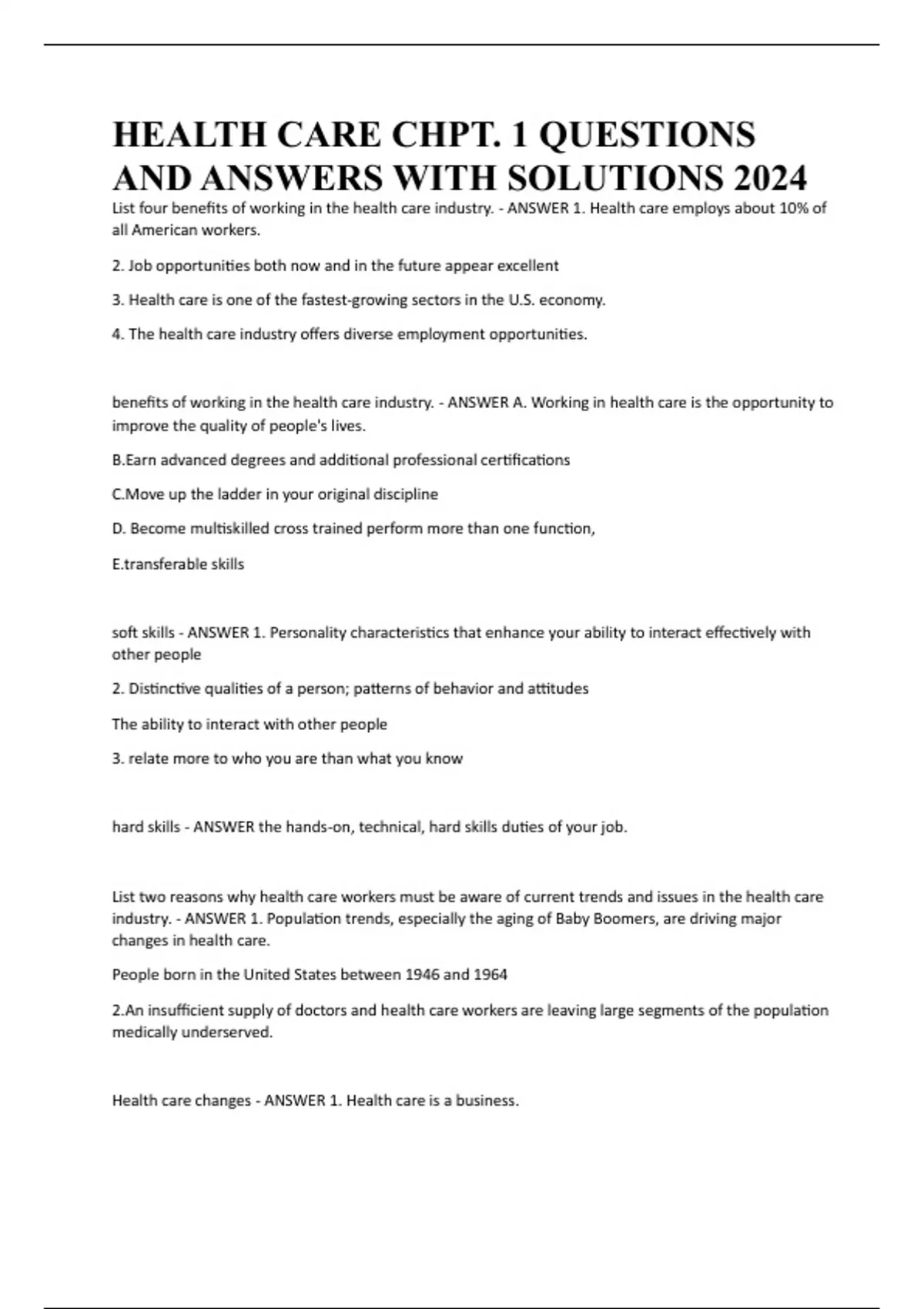 HEALTH CARE CHPT. 1 QUESTIONS AND ANSWERS WITH SOLUTIONS 2024

List four benefits of working in the health care industry. - ANSWER 1. Health care employs about 10% of all American workers.

2. Job opportunities both now and in the future appear excellent

3. Health care is one of the fastest-growing sectors in the U.S. economy.

4. The health care industry offers diverse employment opportunities.

benefits of working in the health care industry. - ANSWER A. Working in health care is the opportunity to improve the quality of people's lives.

B.Earn advanced degrees and additional professional certifications

C.Move up the ladder in your original discipline

D. Become multiskilled cross trained perform more than one function,

E.transferable skills

soft skills - ANSWER 1. Personality characteristics that enhance your ability to interact effectively with other people

2. Distinctive qualities of a person; patterns of behavior and attitudes

The ability to interact with other people

3. relate more to who you are than what you know

hard skills - ANSWER the hands-on, technical, hard skills duties of your job.

List two reasons why health care workers must be aware of current trends and issues in the health care industry. - ANSWER 1. Population trends, especially the aging of Baby Boomers, are driving major changes in health care.

People born in the United States between 1946 and 1964

2.An insufficient supply of doctors and health care workers are leaving large segments of the population medically underserved.

Health care changes - ANSWER 1. Health care is a business.